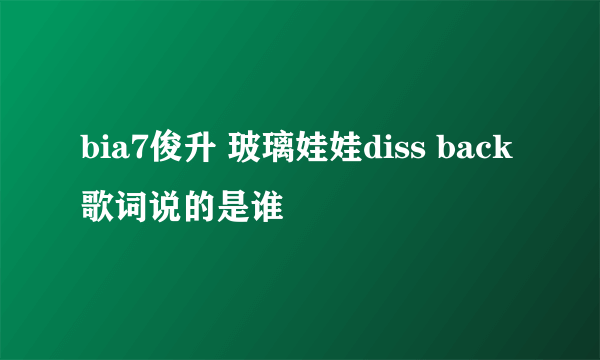 bia7俊升 玻璃娃娃diss back歌词说的是谁